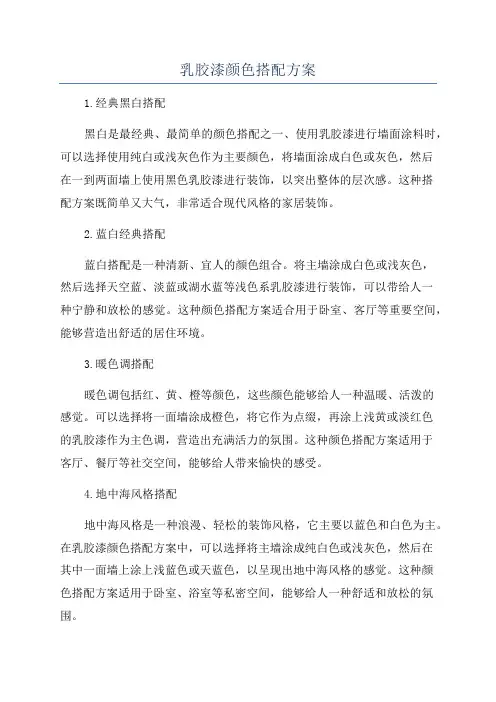 乳胶漆颜色搭配方案

1.经典黑白搭配

黑白是最经典、最简单的颜色搭配之一、使用乳胶漆进行墙面涂料时，可以选择使用纯白或浅灰色作为主要颜色，将墙面涂成白色或灰色，然后在一到两面墙上使用黑色乳胶漆进行装饰，以突出整体的层次感。这种搭配方案既简单又大气，非常适合现代风格的家居装饰。

2.蓝白经典搭配

蓝白搭配是一种清新、宜人的颜色组合。将主墙涂成白色或浅灰色，然后选择天空蓝、淡蓝或湖水蓝等浅色系乳胶漆进行装饰，可以带给人一种宁静和放松的感觉。这种颜色搭配方案适合用于卧室、客厅等重要空间，能够营造出舒适的居住环境。

3.暖色调搭配

暖色调包括红、黄、橙等颜色，这些颜色能够给人一种温暖、活泼的感觉。可以选择将一面墙涂成橙色，将它作为点缀，再涂上浅黄或淡红色的乳胶漆作为主色调，营造出充满活力的氛围。这种颜色搭配方案适用于客厅、餐厅等社交空间，能够给人带来愉快的感受。

4.地中海风格搭配

地中海风格是一种浪漫、轻松的装饰风格，它主要以蓝色和白色为主。在乳胶漆颜色搭配方案中，可以选择将主墙涂成纯白色或浅灰色，然后在其中一面墙上涂上浅蓝色或天蓝色，以呈现出地中海风格的感觉。这种颜色搭配方案适用于卧室、浴室等私密空间，能够给人一种舒适和放松的氛围。